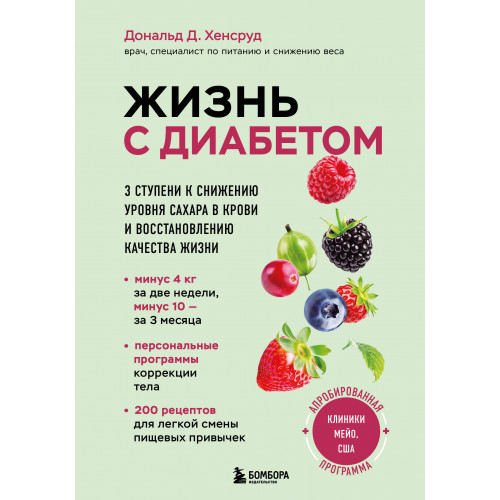 Дональд Д. Хенсруд
врач, специалист по питанию и снижению веса

ЖИЗНЬ С ДИАБЕТОМ

3 СТУПЕНИ К СНИЖЕНИЮ УРОВНЯ САХАРА В КРОВИ И ВОССТАНОВЛЕНИЮ КАЧЕСТВА ЖИЗНИ

• минус 4 кг за две недели, минус 10 — за 3 месяца

• персональные программы коррекции тела

• 200 рецептов для легкой смены пищевых привычек

АПРОБИРОВАННАЯ
КЛИНИКИ МЕЙО, США
ПРОГРАММА

БОМБОРА
ИЗДАТЕЛЬСТВО